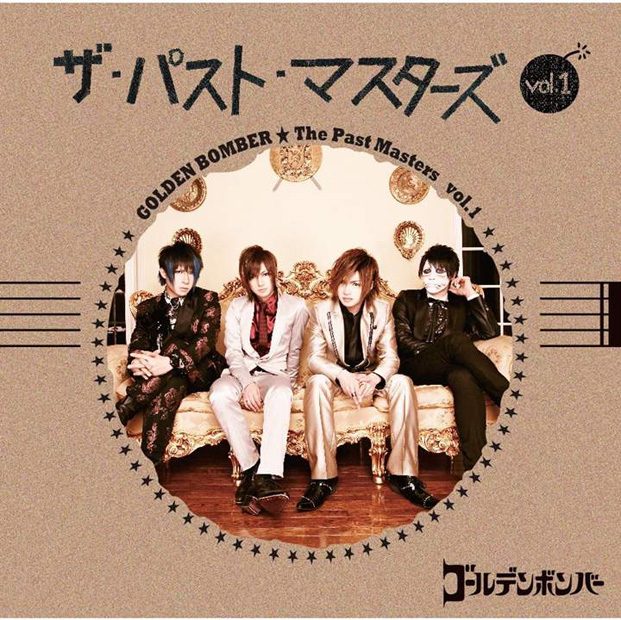 ザ・パスト・マスターズ vol.1

GOLDEN BOMBER ★ The Past Masters vol.1

ゴールデンボンバー